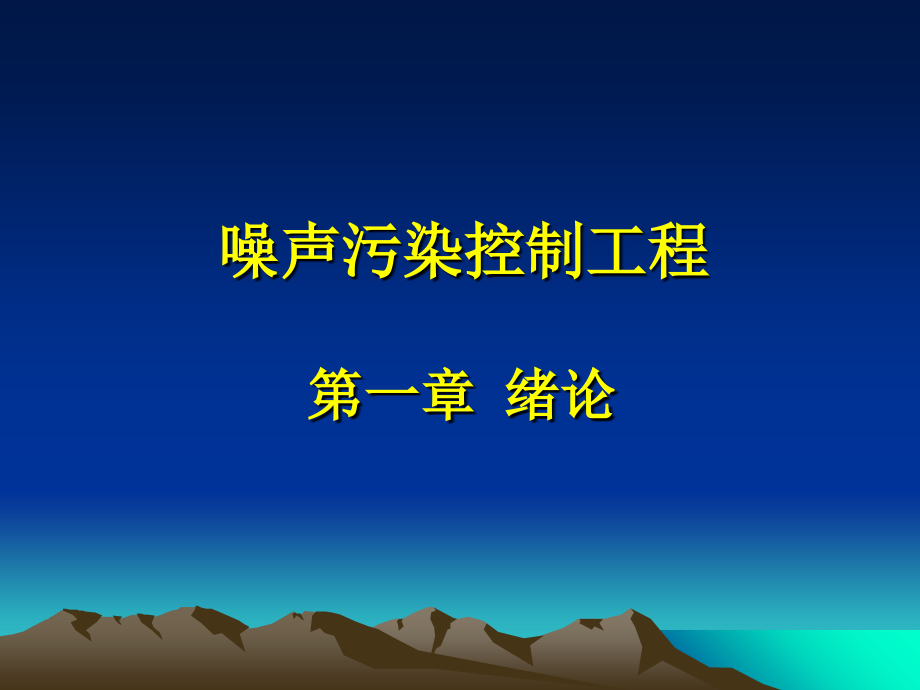 噪声污染控制工程

第一章 绪论